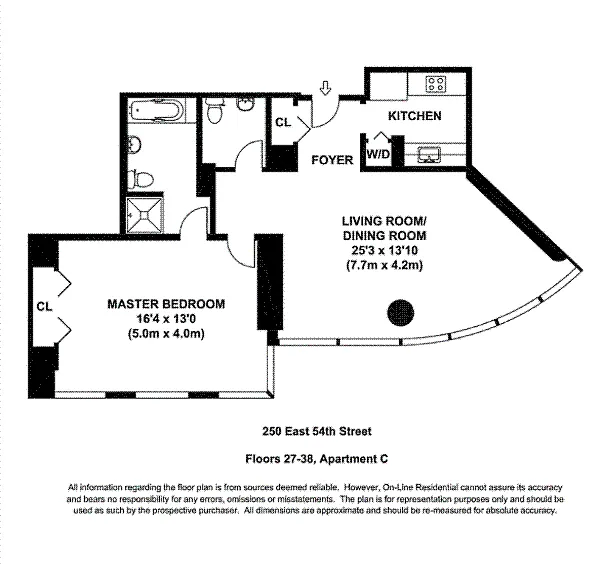 CL

KITCHEN

FOYER

W/D

LIVING ROOM/
DINING ROOM
25'3 x 13'10
(7.7m x 4.2m)

CL

MASTER BEDROOM
16'4 x 13'0
(5.0m x 4.0m)

250 East 54th Street

Floors 27-38, Apartment C

All information regarding the floor plan is from sources deemed reliable. However, On-Line Residential cannot assure its accuracy and bears no responsibility for any errors, omissions or misstatements. The plan is for representation purposes only and should be used as such by the prospective purchaser. All dimensions are approximate and should be re-measured for absolute accuracy.